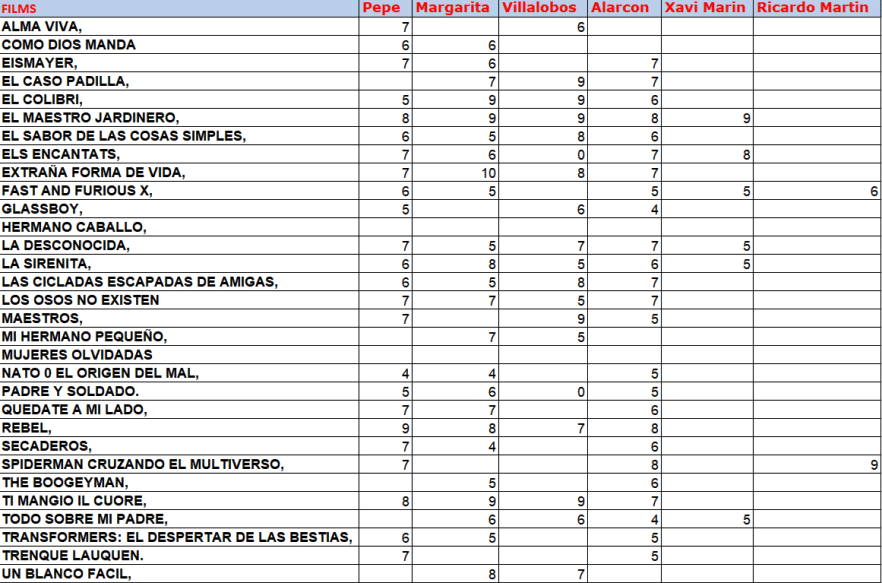 | FILMS | Pepe | Margarita | Villalobos | Alarcon | Xavi Marin | Ricardo Martin |
|---|---|---|---|---|---|---|
| ALMA VIVA, | 7 | | 6 | | | |
| COMO DIOS MANDA | 6 | 6 | | | | |
| EISMAYER, | 7 | 6 | | 7 | | |
| EL CASO PADILLA, | | 7 | 9 | 7 | | |
| EL COLIBRI, | 5 | 9 | 9 | 6 | | |
| EL MAESTRO JARDINERO, | 8 | 9 | 9 | 8 | 9 | |
| EL SABOR DE LAS COSAS SIMPLES, | 6 | 5 | 8 | 6 | | |
| ELS ENCANTATS, | 7 | 6 | 0 | 7 | 8 | |
| EXTRAÑA FORMA DE VIDA, | 7 | 10 | 8 | 7 | | |
| FAST AND FURIOUS X, | 6 | 5 | | 5 | 5 | 6 |
| GLASSBOY, | 5 | | 6 | 4 | | |
| HERMANO CABALLO, | | | | | | |
| LA DESCONOCIDA, | 7 | 5 | 7 | 7 | 5 | |
| LA SIRENITA, | 6 | 8 | 5 | 6 | 5 | |
| LAS CICLADAS ESCAPADAS DE AMIGAS, | 6 | 5 | 8 | 7 | | |
| LOS OSOS NO EXISTEN | 7 | 7 | 5 | 7 | | |
| MAESTROS, | 7 | | 9 | 5 | | |
| MI HERMANO PEQUEÑO, | | 7 | 5 | | | |
| MUJERES OLVIDADAS | | | | | | |
| NATO 0 EL ORIGEN DEL MAL, | 4 | 4 | | 5 | | |
| PADRE Y SOLDADO. | 5 | 6 | 0 | 5 | | |
| QUEDATE A MI LADO, | 7 | 7 | | 6 | | |
| REBEL, | 9 | 8 | 7 | 8 | | |
| SECADEROS, | 7 | 4 | | 6 | | |
| SPIDERMAN CRUZANDO EL MULTIVERSO, | 7 | | | 8 | | 9 |
| THE BOOGEYMAN, | | 5 | | 6 | | |
| TI MANGIO IL CUORE, | 8 | 9 | 9 | 7 | | |
| TODO SOBRE MI PADRE, | | 6 | 6 | 4 | 5 | |
| TRANSFORMERS: EL DESPERTAR DE LAS BESTIAS, | 6 | 5 | | 5 | | |
| TRENQUE LAUQUEN. | 7 | | | 5 | | |
| UN BLANCO FACIL, | | 8 | 7 | | | |